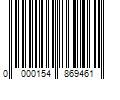 0 000154 869461